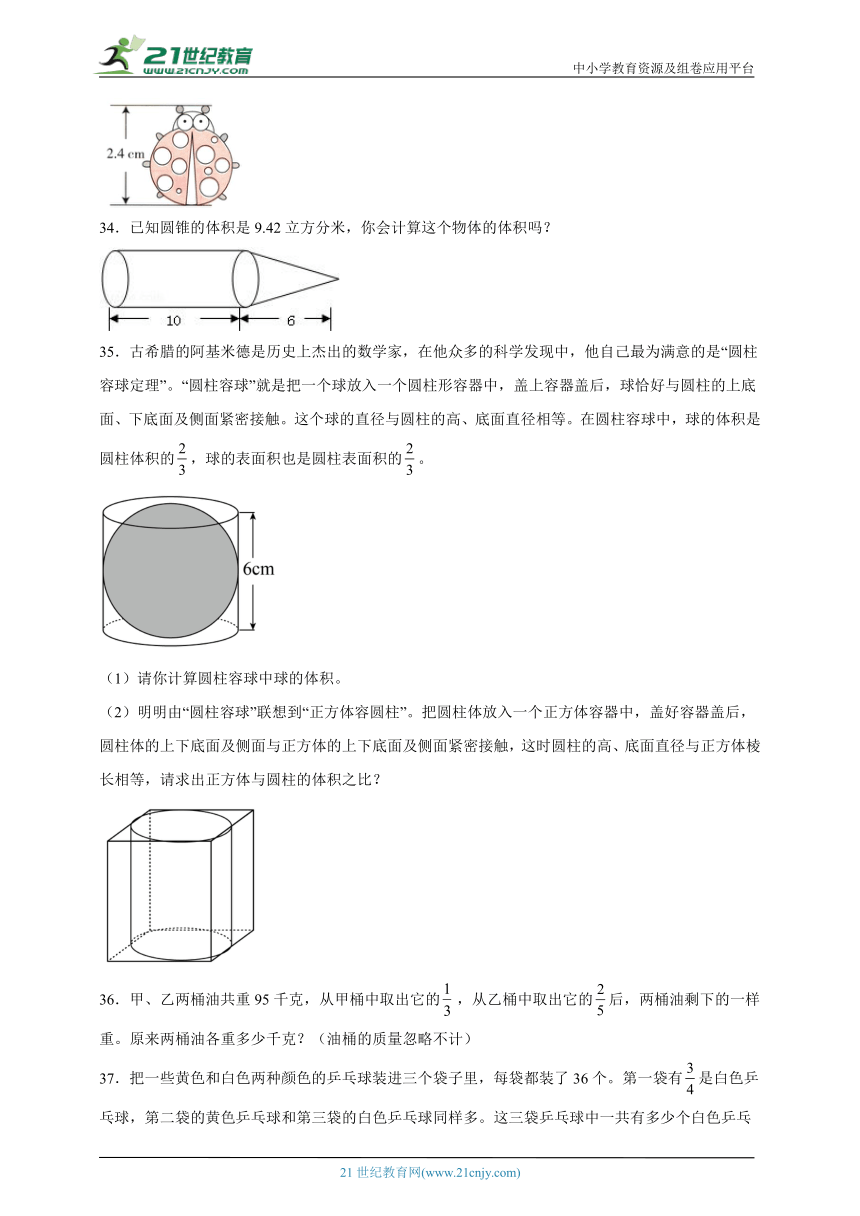 21世纪教育 www.21cnjy.com

中小学教育资源及组卷应用平台

2.4 cm

34．已知圆锥的体积是 9.42 立方分米，你会计算这个物体的体积吗？

10　6

35．古希腊的阿基米德是历史上杰出的数学家，在他众多的科学发现中，他自己最为满意的是“圆柱容球定理”。“圆柱容球”就是把一个球放入一个圆柱形容器中，盖上容器盖后，球恰好与圆柱的上底面、下底面及侧面紧密接触。这个球的直径与圆柱的高、底面直径相等。在圆柱容球中，球的体积是圆柱体积的$\frac{2}{3}$，球的表面积也是圆柱表面积的$\frac{2}{3}$。

6cm

（1）请你计算圆柱容球中球的体积。

（2）明明由“圆柱容球”联想到“正方体容圆柱”。把圆柱体放入一个正方体容器中，盖好容器盖后，圆柱体的上下底面及侧面与正方体的上下底面及侧面紧密接触，这时圆柱的高、底面直径与正方体棱长相等，请求出正方体与圆柱的体积之比？

36．甲、乙两桶油共重 95 千克，从甲桶中取出它的$\frac{1}{3}$，从乙桶中取出它的$\frac{2}{5}$后，两桶油剩下的一样重。原来两桶油各重多少千克？（油桶的质量忽略不计）

37．把一些黄色和白色两种颜色的乒乓球装进三个袋子里，每袋都装了 36 个。第一袋有$\frac{3}{4}$是白色乒乓球，第二袋的黄色乒乓球和第三袋的白色乒乓球同样多。这三袋乒乓球中一共有多少个白色乒乓

21 世纪教育网(www.21cnjy.com)